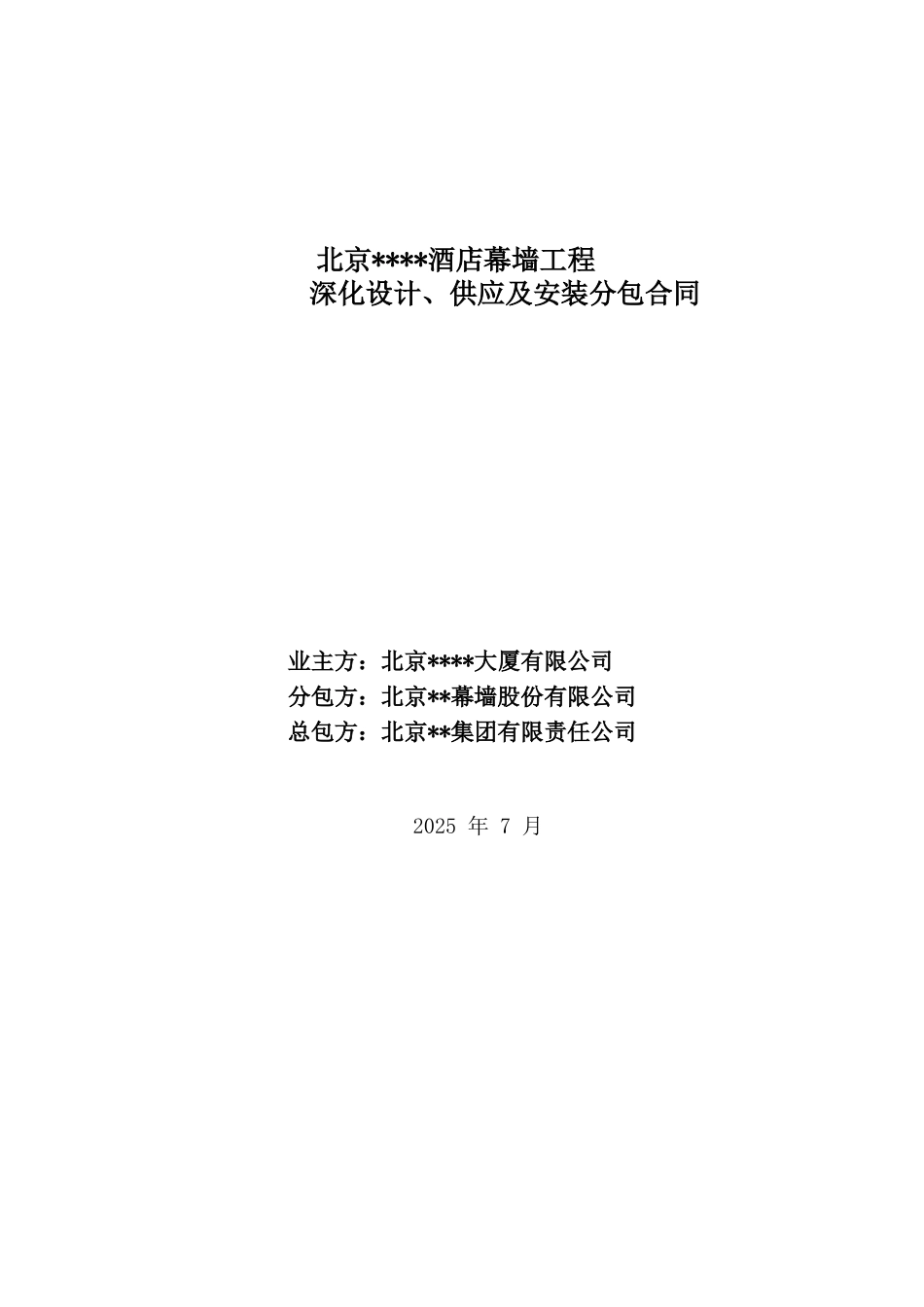 北京****酒店幕墙工程
深化设计、供应及安装分包合同

业主方：北京****大厦有限公司
分包方：北京**幕墙股份有限公司
总包方：北京**集团有限责任公司

2025 年 7 月